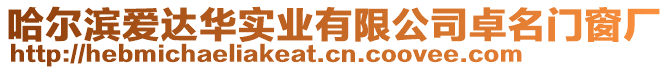 哈尔滨爱达华实业有限公司卓名门窗厂
http://hebmichaeliakeat.cn.coovee.com